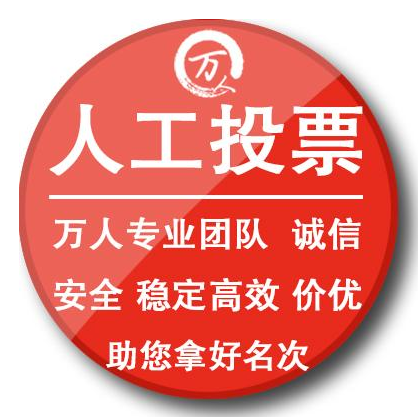 万人

人工投票

万人专业团队 诚信

安全 稳定高效 价优

助您拿好名次